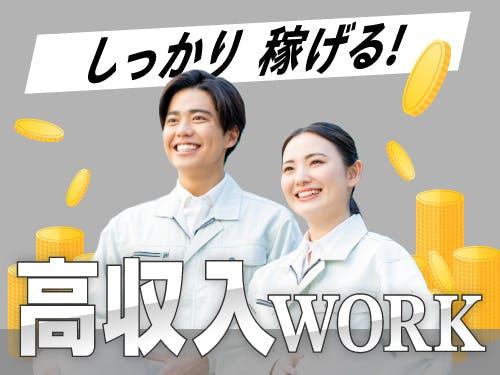 しっかり 稼げる!

高収入WORK